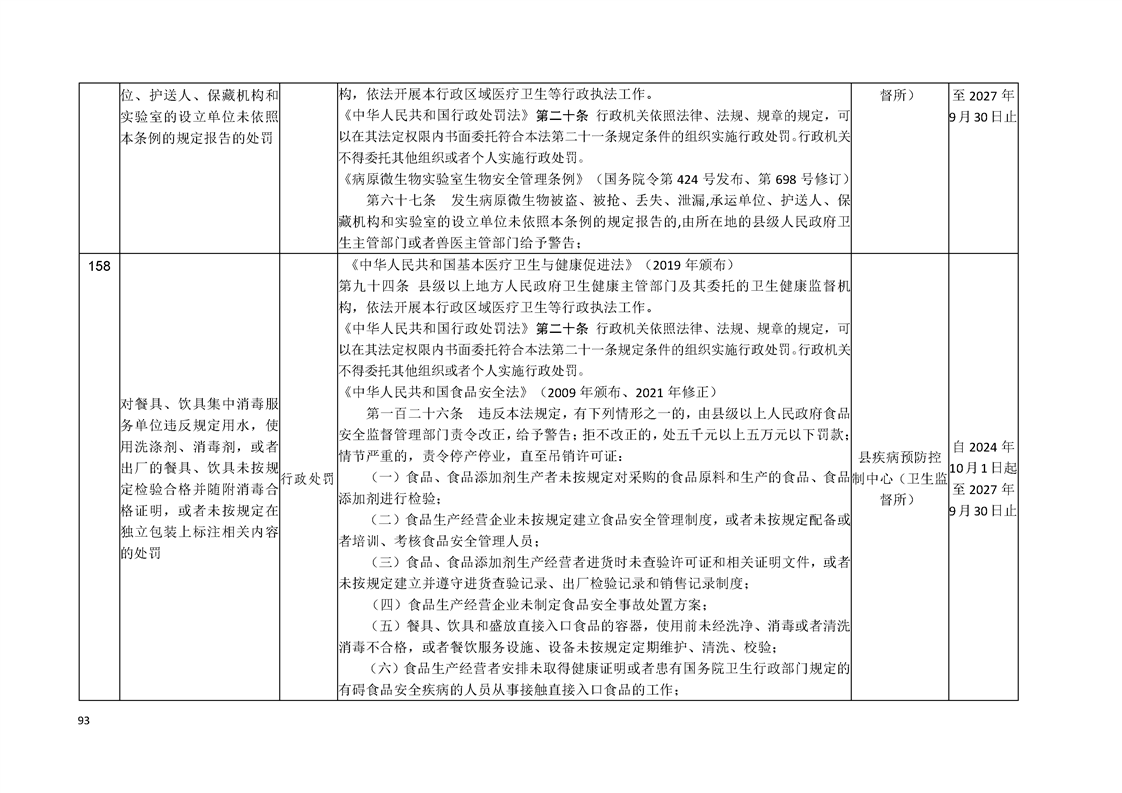 |  | 位、护送人、保藏机构和实验室的设立单位未依照本条例的规定报告的处罚 |  | 构，依法开展本行政区域医疗卫生等行政执法工作。《中华人民共和国行政处罚法》第二十条 行政机关依照法律、法规、规章的规定，可以在其法定权限内书面委托符合本法第二十一条规定条件的组织实施行政处罚。行政机关不得委托其他组织或者个人实施行政处罚。《病原微生物实验室生物安全管理条例》（国务院令第424号发布、第698号修订）第六十七条 发生病原微生物被盗、被抢、丢失、泄漏,承运单位、护送人、保藏机构和实验室的设立单位未依照本条例的规定报告的,由所在地的县级人民政府卫生主管部门或者兽医主管部门给予警告； | 督所） | 至2027年9月30日止 |
|---|---|---|---|---|---|
| 158 | 对餐具、饮具集中消毒服务单位违反规定用水，使用洗涤剂、消毒剂，或者出厂的餐具、饮具未按规定检验合格并随附消毒合格证明，或者未按规定在独立包装上标注相关内容的处罚 | 行政处罚 | 《中华人民共和国基本医疗卫生与健康促进法》（2019年颁布）第九十四条 县级以上地方人民政府卫生健康主管部门及其委托的卫生健康监督机构，依法开展本行政区域医疗卫生等行政执法工作。《中华人民共和国行政处罚法》第二十条 行政机关依照法律、法规、规章的规定，可以在其法定权限内书面委托符合本法第二十一条规定条件的组织实施行政处罚。行政机关不得委托其他组织或者个人实施行政处罚。《中华人民共和国食品安全法》（2009年颁布、2021年修正）第一百二十六条 违反本法规定，有下列情形之一的，由县级以上人民政府食品安全监督管理部门责令改正，给予警告；拒不改正的，处五千元以上五万元以下罚款；情节严重的，责令停产停业，直至吊销许可证：（一）食品、食品添加剂生产者未按规定对采购的食品原料和生产的食品、食品添加剂进行检验；（二）食品生产经营企业未按规定建立食品安全管理制度，或者未按规定配备或者培训、考核食品安全管理人员；（三）食品、食品添加剂生产经营者进货时未查验许可证和相关证明文件，或者未按规定建立并遵守进货查验记录、出厂检验记录和销售记录制度；（四）食品生产经营企业未制定食品安全事故处置方案；（五）餐具、饮具和盛放直接入口食品的容器，使用前未经洗净、消毒或者清洗消毒不合格，或者餐饮服务设施、设备未按规定定期维护、清洗、校验；（六）食品生产经营者安排未取得健康证明或者患有国务院卫生行政部门规定的有碍食品安全疾病的人员从事接触直接入口食品的工作； | 县疾病预防控制中心（卫生监督所） | 自2024年10月1日起至2027年9月30日止 |

93